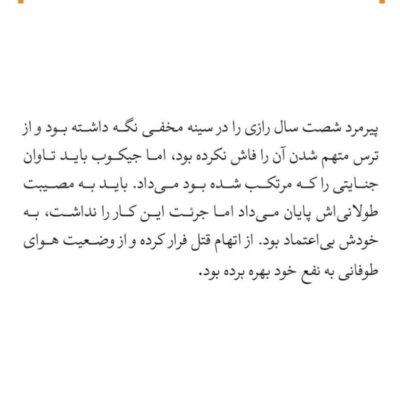 پیرمرد شصت سال رازی را در سینه مخفی نگه داشته بود و از ترس متهم شدن آن را فاش نکرده بود، اما جیکوب باید تاوان جنایتی را که مرتکب شده بود می‌داد. باید به مصیبت طولانی‌اش پایان می‌داد اما جرئت این کار را نداشت، به خودش بی‌اعتماد بود. از اتهام قتل فرار کرده و از وضعیت هوای طوفانی به نفع خود بهره برده بود.